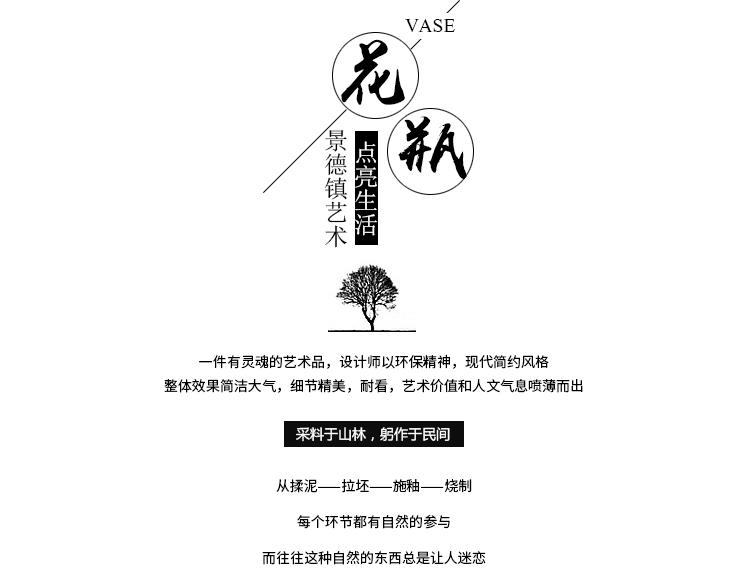 VASE
花瓶

点亮生活

景德镇艺术

一件有灵魂的艺术品，设计师以环保精神，现代简约风格
整体效果简洁大气，细节精美，耐看，艺术价值和人文气息喷薄而出

采料于山林，躬作于民间

从揉泥——拉坯——施釉——烧制

每个环节都有自然的参与

而往往这种自然的东西总是让人迷恋